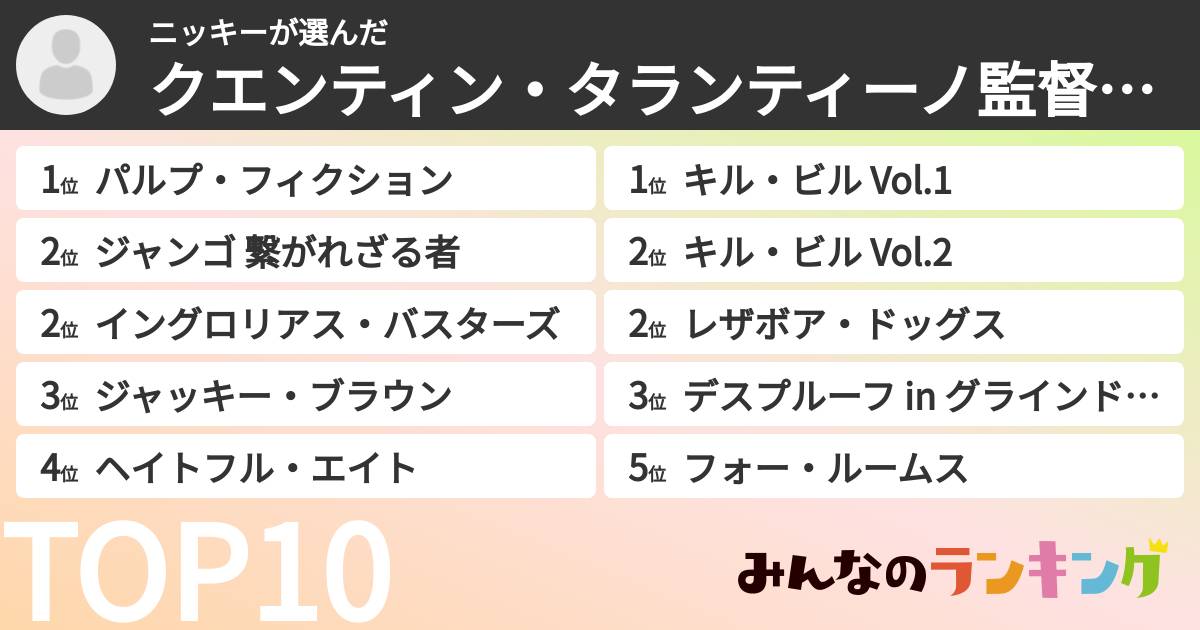 ニッキーが選んだ
クエンティン・タランティーノ監督…

1位 パルプ・フィクション
2位 ジャンゴ 繋がれざる者
2位 イングロリアス・バスターズ
3位 ジャッキー・ブラウン
4位 ヘイトフル・エイト

1位 キル・ビル Vol.1
2位 キル・ビル Vol.2
2位 レザボア・ドッグス
3位 デスプルーフ in グラインド…
5位 フォー・ルームス

TOP10

みんなのランキング